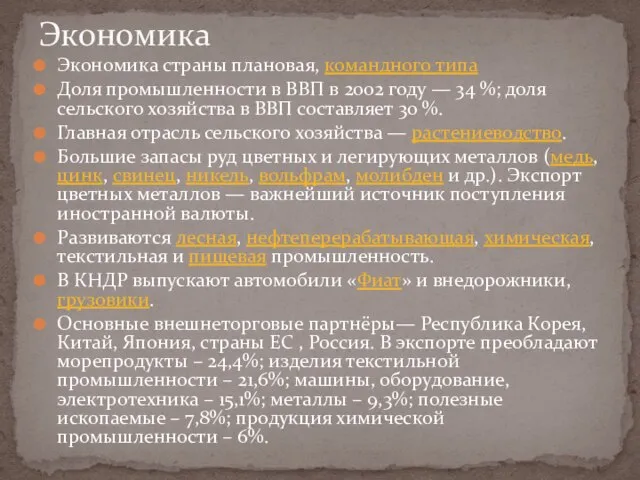 Экономика

Экономика страны плановая, командного типа

Доля промышленности в ВВП в 2002 году — 34 %; доля сельского хозяйства в ВВП составляет 30 %.

Главная отрасль сельского хозяйства — растениеводство.

Большие запасы руд цветных и легирующих металлов (медь, цинк, свинец, никель, вольфрам, молибден и др.). Экспорт цветных металлов — важнейший источник поступления иностранной валюты.

Развиваются лесная, нефтеперерабатывающая, химическая, текстильная и пищевая промышленность.

В КНДР выпускают автомобили «Фиат» и внедорожники, грузовики.

Основные внешнеторговые партнёры— Республика Корея, Китай, Япония, страны ЕС , Россия. В экспорте преобладают морепродукты – 24,4%; изделия текстильной промышленности – 21,6%; машины, оборудование, электротехника – 15,1%; металлы – 9,3%; полезные ископаемые – 7,8%; продукция химической промышленности – 6%.